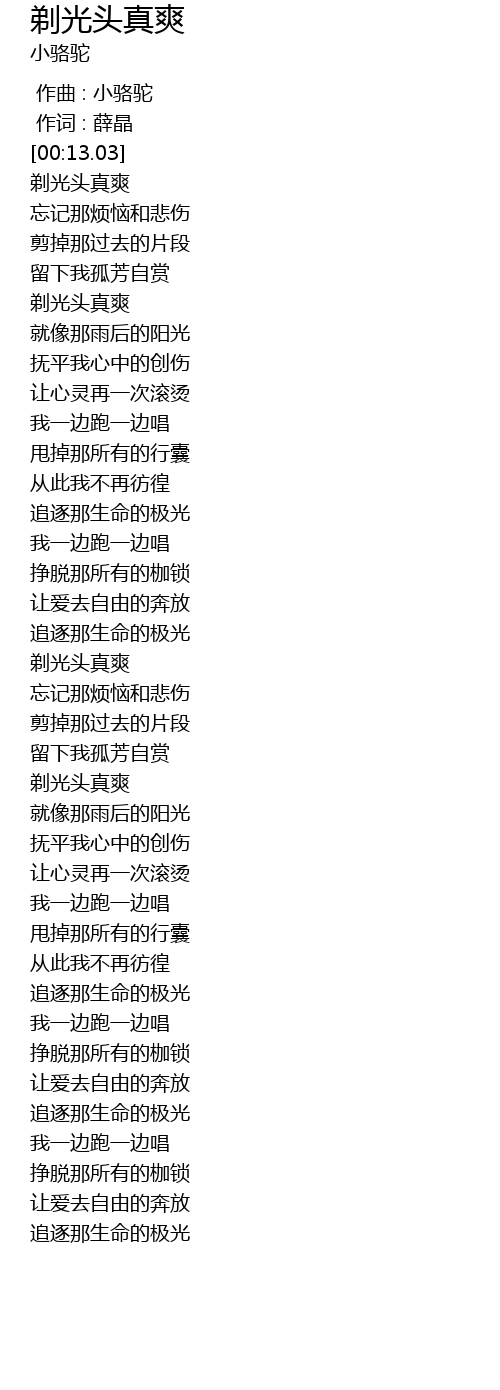 剃光头真爽
小骆驼

作曲 : 小骆驼
作词 : 薛晶
[00:13.03]
剃光头真爽
忘记那烦恼和悲伤
剪掉那过去的片段
留下我孤芳自赏
剃光头真爽
就像那雨后的阳光
抚平我心中的创伤
让心灵再一次滚烫
我一边跑一边唱
甩掉那所有的行囊
从此我不再彷徨
追逐那生命的极光
我一边跑一边唱
挣脱那所有的枷锁
让爱去自由的奔放
追逐那生命的极光
剃光头真爽
忘记那烦恼和悲伤
剪掉那过去的片段
留下我孤芳自赏
剃光头真爽
就像那雨后的阳光
抚平我心中的创伤
让心灵再一次滚烫
我一边跑一边唱
甩掉那所有的行囊
从此我不再彷徨
追逐那生命的极光
我一边跑一边唱
挣脱那所有的枷锁
让爱去自由的奔放
追逐那生命的极光
我一边跑一边唱
挣脱那所有的枷锁
让爱去自由的奔放
追逐那生命的极光